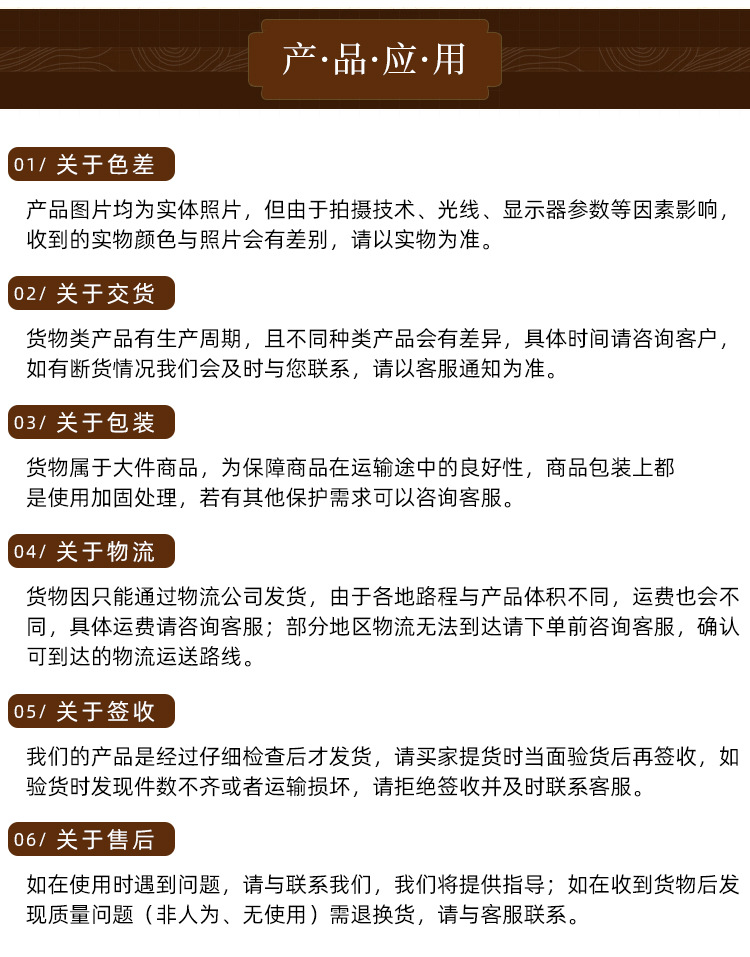 产·品·应·用

01/ 关于色差

产品图片均为实体照片，但由于拍摄技术、光线、显示器参数等因素影响，收到的实物颜色与照片会有差别，请以实物为准。

02/ 关于交货

货物类产品有生产周期，且不同种类产品会有差异，具体时间请咨询客户，如有断货情况我们会及时与您联系，请以客服通知为准。

03/ 关于包装

货物属于大件商品，为保障商品在运输途中的良好性，商品包装上都是使用加固处理，若有其他保护需求可以咨询客服。

04/ 关于物流

货物因只能通过物流公司发货，由于各地路程与产品体积不同，运费也会不同，具体运费请咨询客服；部分地区物流无法到达请下单前咨询客服，确认可到达的物流运送路线。

05/ 关于签收

我们的产品是经过仔细检查后才发货，请买家提货时当面验货后再签收，如验货时发现件数不齐或者运输损坏，请拒绝签收并及时联系客服。

06/ 关于售后

如在使用时遇到问题，请与联系我们，我们将提供指导；如在收到货物后发现质量问题（非人为、无使用）需退换货，请与客服联系。